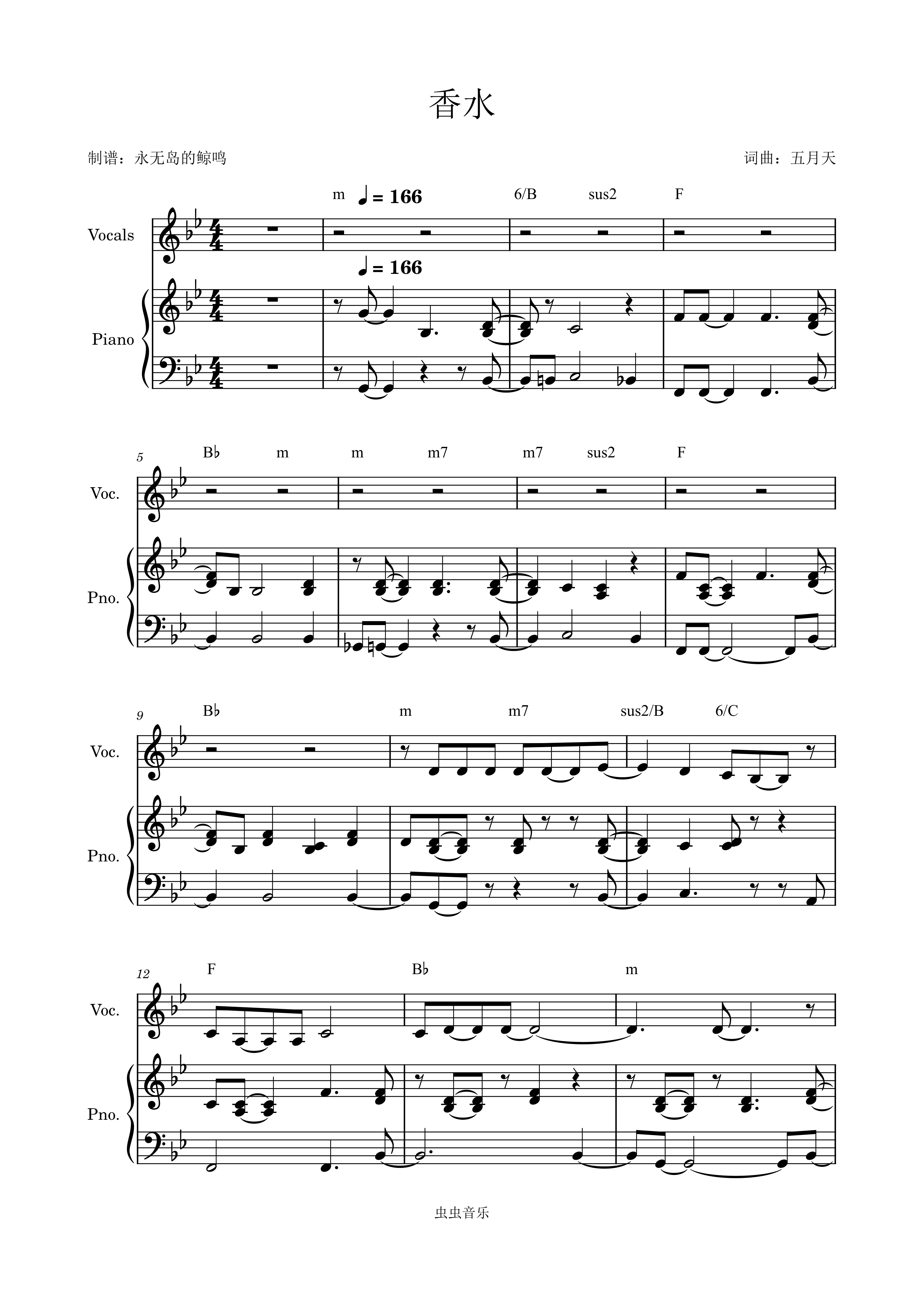 香水

制谱：永无岛的鲸鸣

词曲：五月天

m ♩= 166 6/B sus2 F

Vocals

♩= 166

Piano

5

B♭ m m m7 m7 sus2 F

Voc.

Pno.

9

B♭ m m7 sus2/B 6/C

Voc.

Pno.

12

F B♭ m

Voc.

Pno.

虫虫音乐